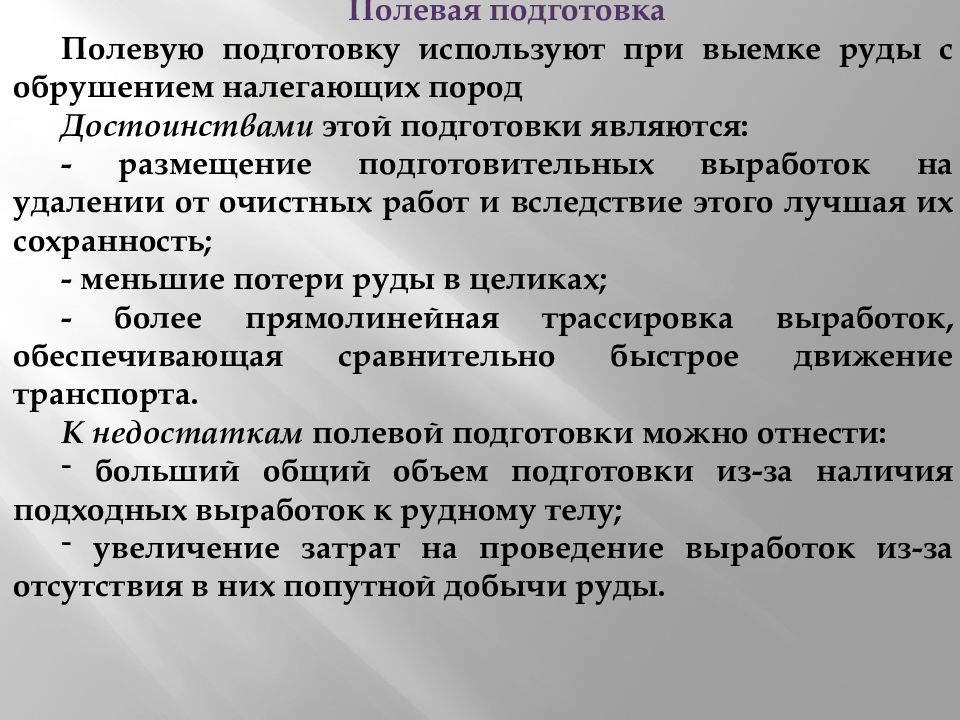 Полевая подготовка

Полевую подготовку используют при выемке руды с обрушением налегающих пород

Достоинствами этой подготовки являются:

- размещение подготовительных выработок на удалении от очистных работ и вследствие этого лучшая их сохранность;

- меньшие потери руды в целиках;

- более прямолинейная трассировка выработок, обеспечивающая сравнительно быстрое движение транспорта.

К недостаткам полевой подготовки можно отнести:

- больший общий объем подготовки из-за наличия подходных выработок к рудному телу;

- увеличение затрат на проведение выработок из-за отсутствия в них попутной добычи руды.